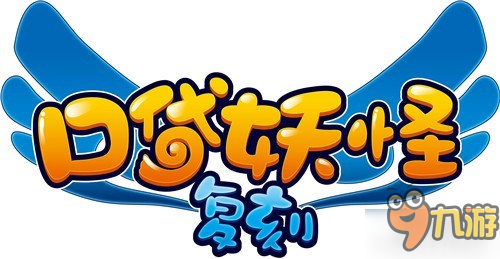 口袋妖怪
复刻
九游